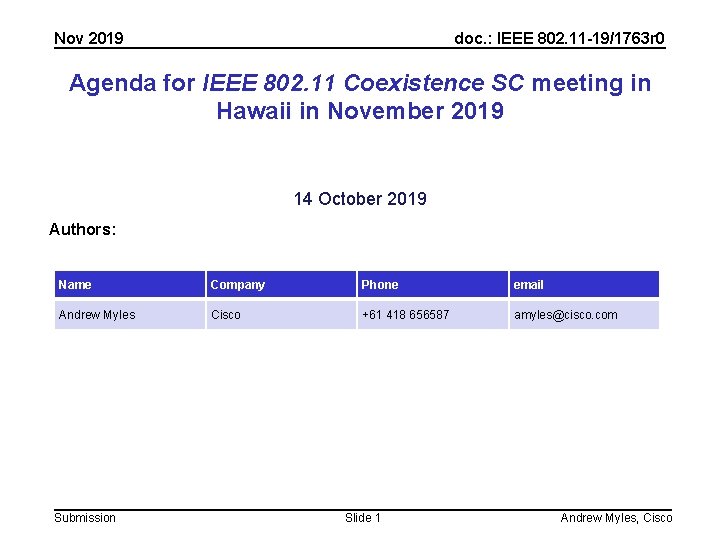 Nov 2019

doc.: IEEE 802.11-19/1763r0

Agenda for IEEE 802.11 Coexistence SC meeting in Hawaii in November 2019

14 October 2019

Authors:

| Name | Company | Phone | email |
|---|---|---|---|
| Andrew Myles | Cisco | +61 418 656587 | amyles@cisco.com |

Submission

Slide 1

Andrew Myles, Cisco